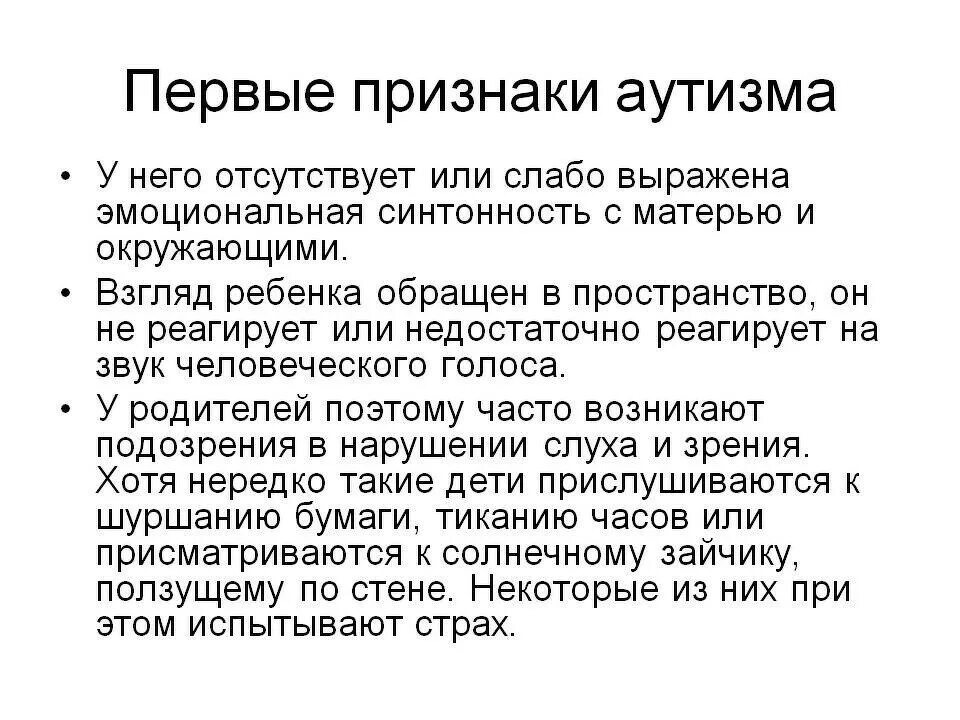 Первые признаки аутизма

• У него отсутствует или слабо выражена эмоциональная синтонность с матерью и окружающими.

• Взгляд ребенка обращен в пространство, он не реагирует или недостаточно реагирует на звук человеческого голоса.

• У родителей поэтому часто возникают подозрения в нарушении слуха и зрения. Хотя нередко такие дети прислушиваются к шуршанию бумаги, тиканию часов или присматриваются к солнечному зайчику, ползущему по стене. Некоторые из них при этом испытывают страх.